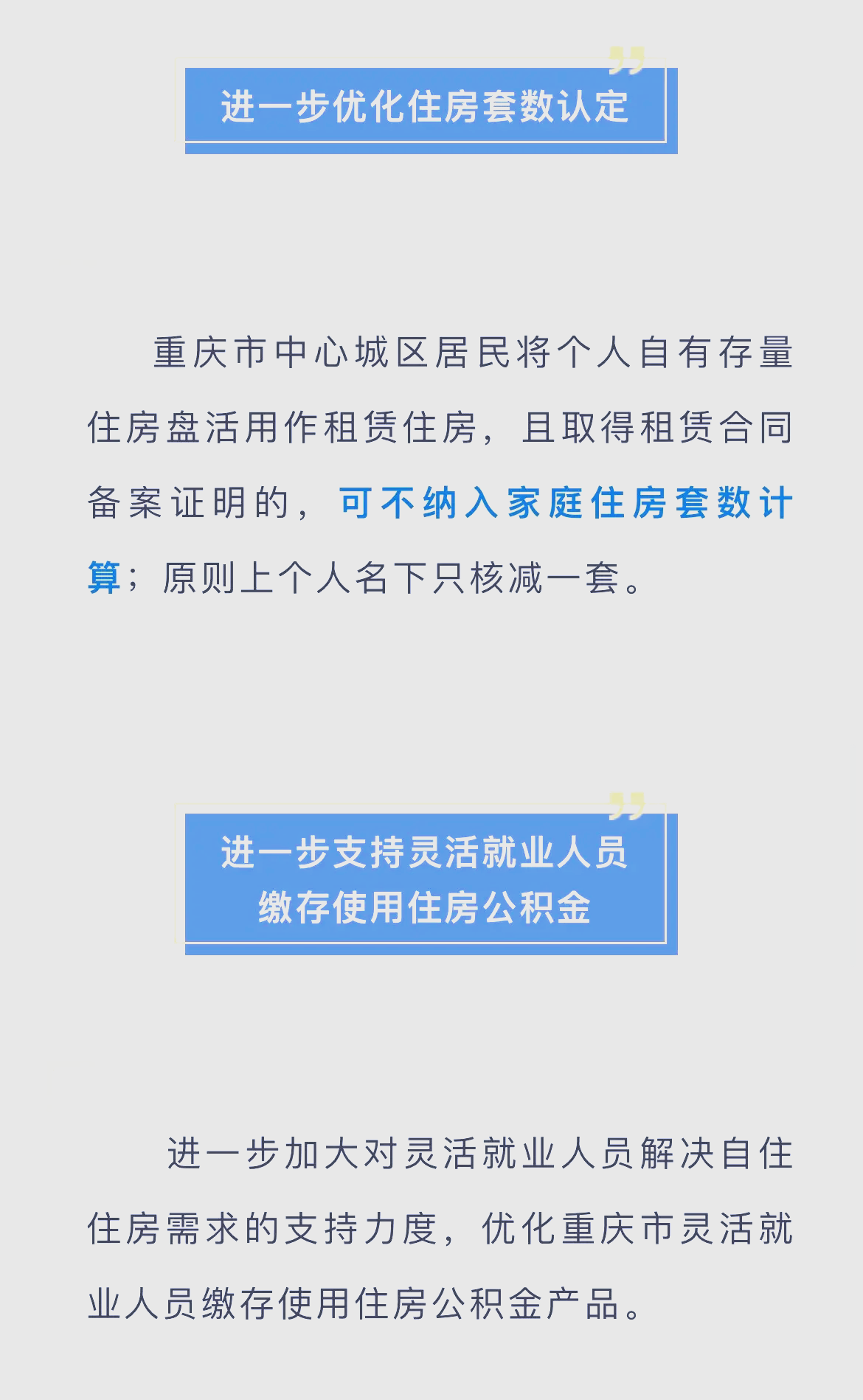 进一步优化住房套数认定

重庆市中心城区居民将个人自有存量住房盘活用作租赁住房，且取得租赁合同备案证明的，可不纳入家庭住房套数计算；原则上个人名下只核减一套。

进一步支持灵活就业人员缴存使用住房公积金

进一步加大对灵活就业人员解决自住住房需求的支持力度，优化重庆市灵活就业人员缴存使用住房公积金产品。